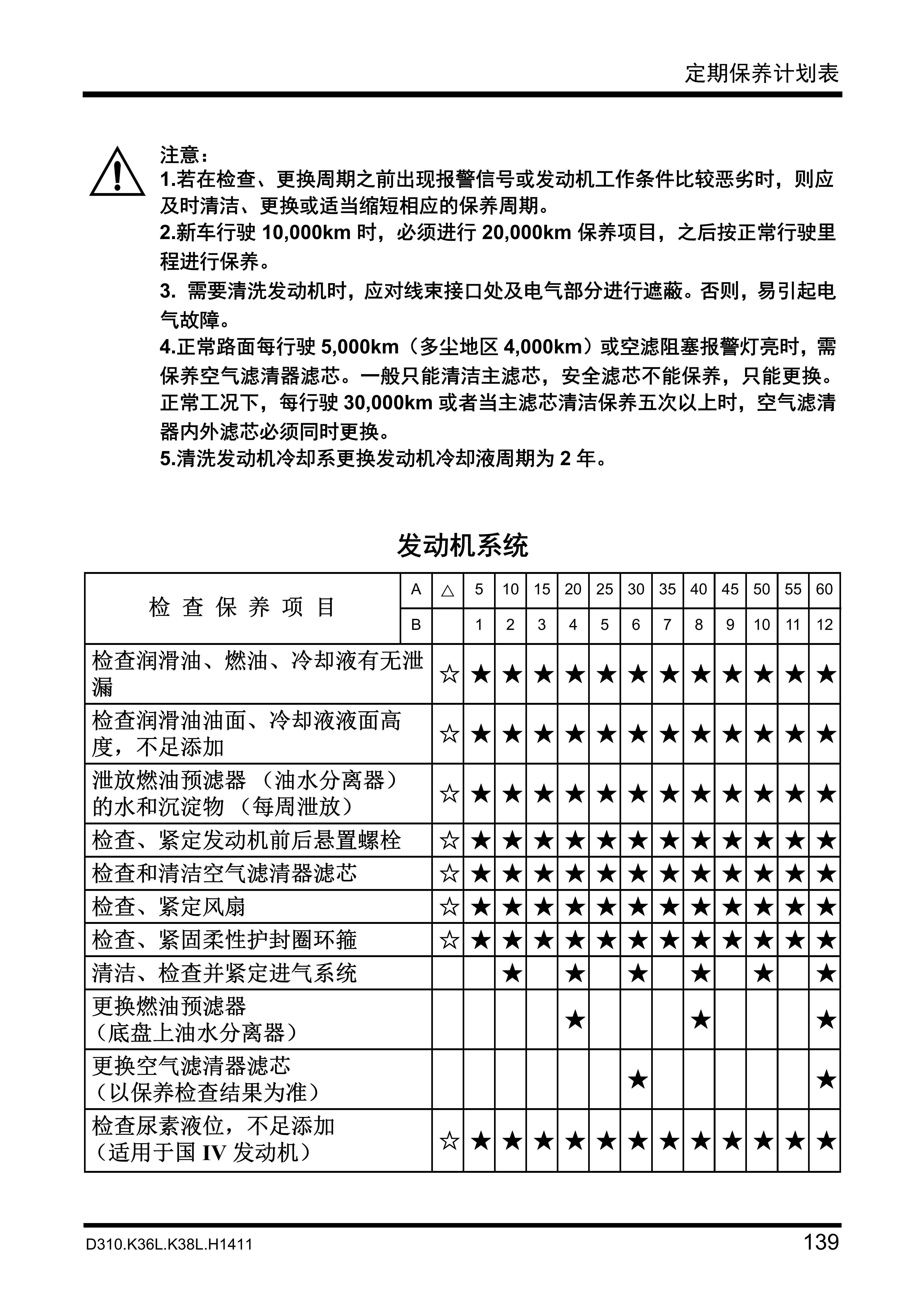 定期保养计划表

注意：
1.若在检查、更换周期之前出现报警信号或发动机工作条件比较恶劣时，则应及时清洁、更换或适当缩短相应的保养周期。
2.新车行驶 10,000km 时，必须进行 20,000km 保养项目，之后按正常行驶里程进行保养。
3. 需要清洗发动机时，应对线束接口处及电气部分进行遮蔽。否则，易引起电气故障。
4.正常路面每行驶 5,000km（多尘地区 4,000km）或空滤阻塞报警灯亮时，需保养空气滤清器滤芯。一般只能清洁主滤芯，安全滤芯不能保养，只能更换。正常工况下，每行驶 30,000km 或者当主滤芯清洁保养五次以上时，空气滤清器内外滤芯必须同时更换。
5.清洗发动机冷却系更换发动机冷却液周期为 2 年。

发动机系统

| 检查保养项目 | A | △ | 5 | 10 | 15 | 20 | 25 | 30 | 35 | 40 | 45 | 50 | 55 | 60 |
|---|---|---|---|---|---|---|---|---|---|---|---|---|---|---|
| | B | | 1 | 2 | 3 | 4 | 5 | 6 | 7 | 8 | 9 | 10 | 11 | 12 |
| 检查润滑油、燃油、冷却液有无泄漏 | | ☆ | ★ | ★ | ★ | ★ | ★ | ★ | ★ | ★ | ★ | ★ | ★ | ★ |
| 检查润滑油油面、冷却液液面高度，不足添加 | | ☆ | ★ | ★ | ★ | ★ | ★ | ★ | ★ | ★ | ★ | ★ | ★ | ★ |
| 泄放燃油预滤器（油水分离器）的水和沉淀物（每周泄放） | | ☆ | ★ | ★ | ★ | ★ | ★ | ★ | ★ | ★ | ★ | ★ | ★ | ★ |
| 检查、紧定发动机前后悬置螺栓 | | ☆ | ★ | ★ | ★ | ★ | ★ | ★ | ★ | ★ | ★ | ★ | ★ | ★ |
| 检查和清洁空气滤清器滤芯 | | ☆ | ★ | ★ | ★ | ★ | ★ | ★ | ★ | ★ | ★ | ★ | ★ | ★ |
| 检查、紧定风扇 | | ☆ | ★ | ★ | ★ | ★ | ★ | ★ | ★ | ★ | ★ | ★ | ★ | ★ |
| 检查、紧固柔性护封圈环箍 | | ☆ | ★ | ★ | ★ | ★ | ★ | ★ | ★ | ★ | ★ | ★ | ★ | ★ |
| 清洁、检查并紧定进气系统 | | | | ★ | | ★ | | ★ | | ★ | | ★ | | ★ |
| 更换燃油预滤器（底盘上油水分离器） | | | | | | ★ | | | | ★ | | | | ★ |
| 更换空气滤清器滤芯（以保养检查结果为准） | | | | | | | | ★ | | | | | | ★ |
| 检查尿素液位，不足添加（适用于国 IV 发动机） | | ☆ | ★ | ★ | ★ | ★ | ★ | ★ | ★ | ★ | ★ | ★ | ★ | ★ |

D310.K36L.K38L.H1411 139